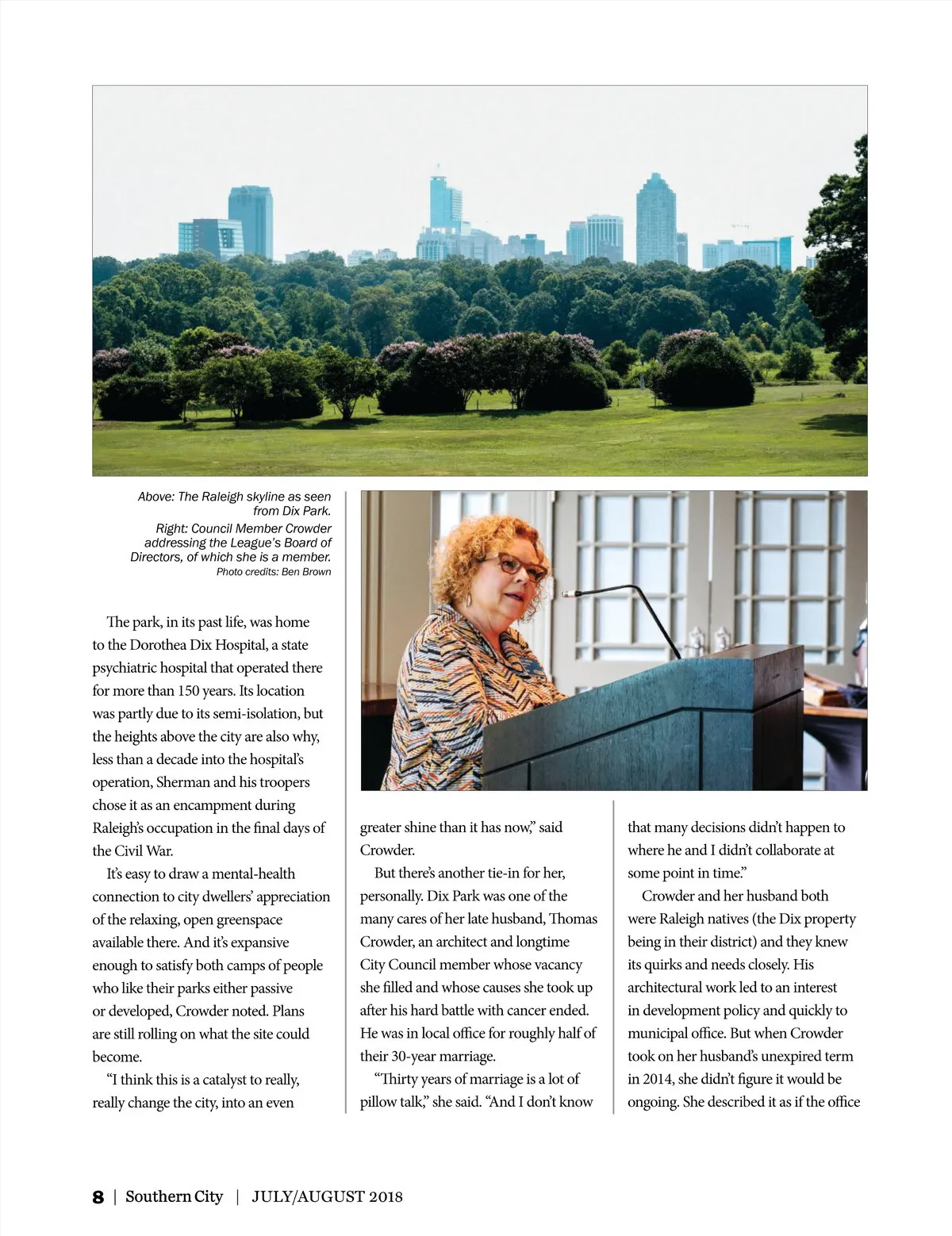 Above: The Raleigh skyline as seen from Dix Park.

Right: Council Member Crowder addressing the League's Board of Directors, of which she is a member.

Photo credits: Ben Brown

The park, in its past life, was home to the Dorothea Dix Hospital, a state psychiatric hospital that operated there for more than 150 years. Its location was partly due to its semi-isolation, but the heights above the city are also why, less than a decade into the hospital's operation, Sherman and his troopers chose it as an encampment during Raleigh's occupation in the final days of the Civil War.

It's easy to draw a mental-health connection to city dwellers' appreciation of the relaxing, open greenspace available there. And it's expansive enough to satisfy both camps of people who like their parks either passive or developed, Crowder noted. Plans are still rolling on what the site could become.

"I think this is a catalyst to really, really change the city, into an even greater shine than it has now," said Crowder.

But there's another tie-in for her, personally. Dix Park was one of the many cares of her late husband, Thomas Crowder, an architect and longtime City Council member whose vacancy she filled and whose causes she took up after his hard battle with cancer ended. He was in local office for roughly half of their 30-year marriage.

"Thirty years of marriage is a lot of pillow talk," she said. "And I don't know that many decisions didn't happen to where he and I didn't collaborate at some point in time."

Crowder and her husband both were Raleigh natives (the Dix property being in their district) and they knew its quirks and needs closely. His architectural work led to an interest in development policy and quickly to municipal office. But when Crowder took on her husband's unexpired term in 2014, she didn't figure it would be ongoing. She described it as if the office

8 | Southern City | JULY/AUGUST 2018